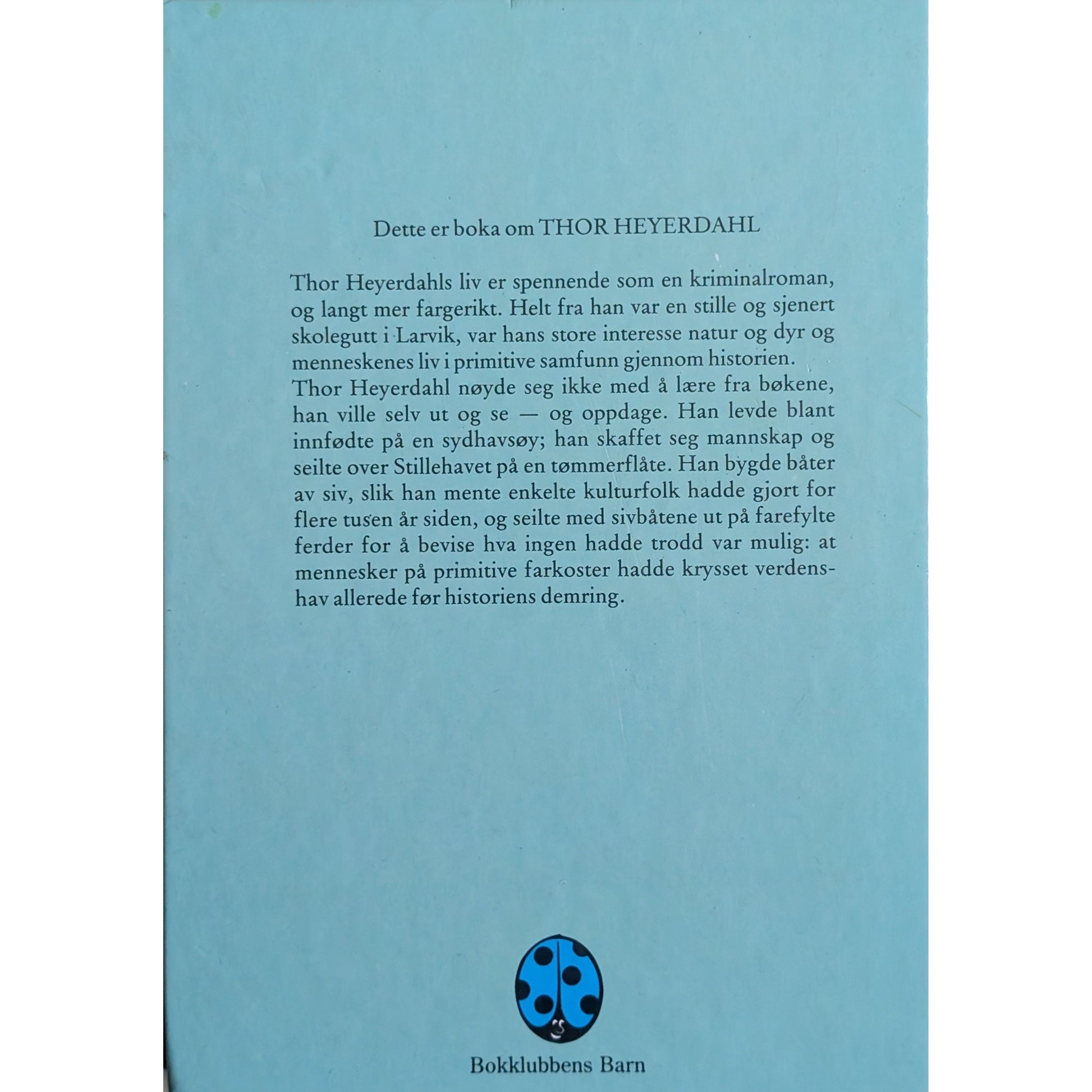 Dette er boka om THOR HEYERDAHL

Thor Heyerdahls liv er spennende som en kriminalroman, og langt mer fargerikt. Helt fra han var en stille og sjenert skolegutt i Larvik, var hans store interesse natur og dyr og menneskenes liv i primitive samfunn gjennom historien.

Thor Heyerdahl nøyde seg ikke med å lære fra bøkene, han ville selv ut og se — og oppdage. Han levde blant innfødte på en sydhavsøy; han skaffet seg mannskap og seilte over Stillehavet på en tømmerflåte. Han bygde båter av siv, slik han mente enkelte kulturfolk hadde gjort for flere tusen år siden, og seilte med sivbåtene ut på farefylte ferder for å bevise hva ingen hadde trodd var mulig: at mennesker på primitive farkoster hadde krysset verdenshav allerede før historiens demring.

Bokklubbens Barn